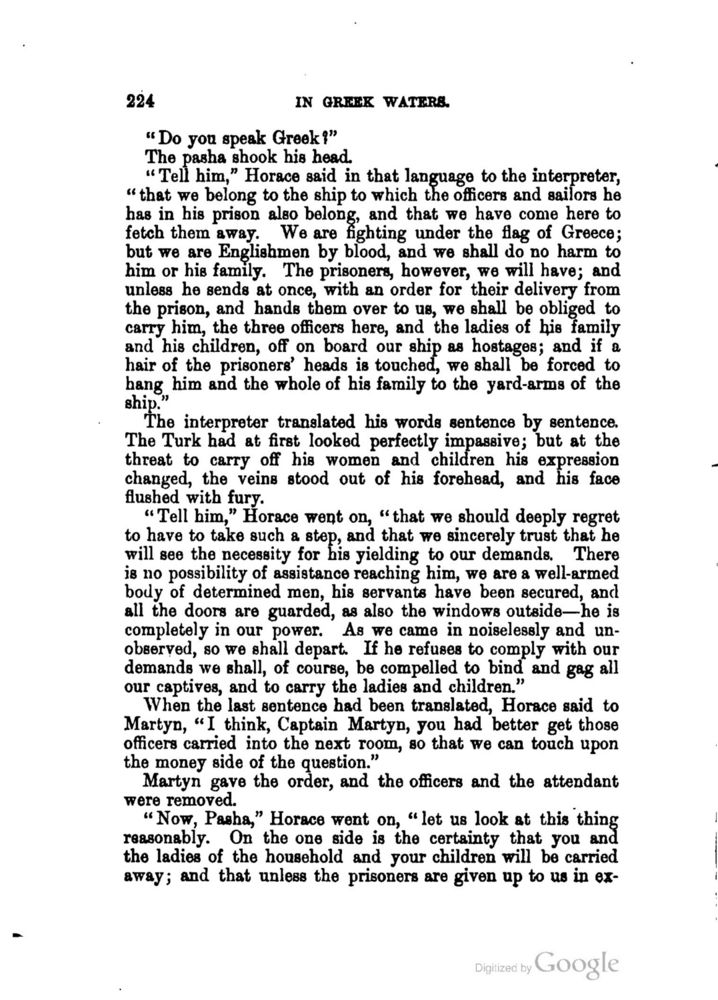 224 IN GREEK WATERS.

"Do you speak Greek?"

The pasha shook his head.

"Tell him," Horace said in that language to the interpreter, "that we belong to the ship to which the officers and sailors he has in his prison also belong, and that we have come here to fetch them away. We are fighting under the flag of Greece; but we are Englishmen by blood, and we shall do no harm to him or his family. The prisoners, however, we will have; and unless he sends at once, with an order for their delivery from the prison, and hands them over to us, we shall be obliged to carry him, the three officers here, and the ladies of his family and his children, off on board our ship as hostages; and if a hair of the prisoners' heads is touched, we shall be forced to hang him and the whole of his family to the yard-arms of the ship."

The interpreter translated his words sentence by sentence. The Turk had at first looked perfectly impassive; but at the threat to carry off his women and children his expression changed, the veins stood out of his forehead, and his face flushed with fury.

"Tell him," Horace went on, "that we should deeply regret to have to take such a step, and that we sincerely trust that he will see the necessity for his yielding to our demands. There is no possibility of assistance reaching him, we are a well-armed body of determined men, his servants have been secured, and all the doors are guarded, as also the windows outside—he is completely in our power. As we came in noiselessly and unobserved, so we shall depart. If he refuses to comply with our demands we shall, of course, be compelled to bind and gag all our captives, and to carry the ladies and children."

When the last sentence had been translated, Horace said to Martyn, "I think, Captain Martyn, you had better get those officers carried into the next room, so that we can touch upon the money side of the question."

Martyn gave the order, and the officers and the attendant were removed.

"Now, Pasha," Horace went on, "let us look at this thing reasonably. On the one side is the certainty that you and the ladies of the household and your children will be carried away; and that unless the prisoners are given up to us in ex-

Digitized by Google